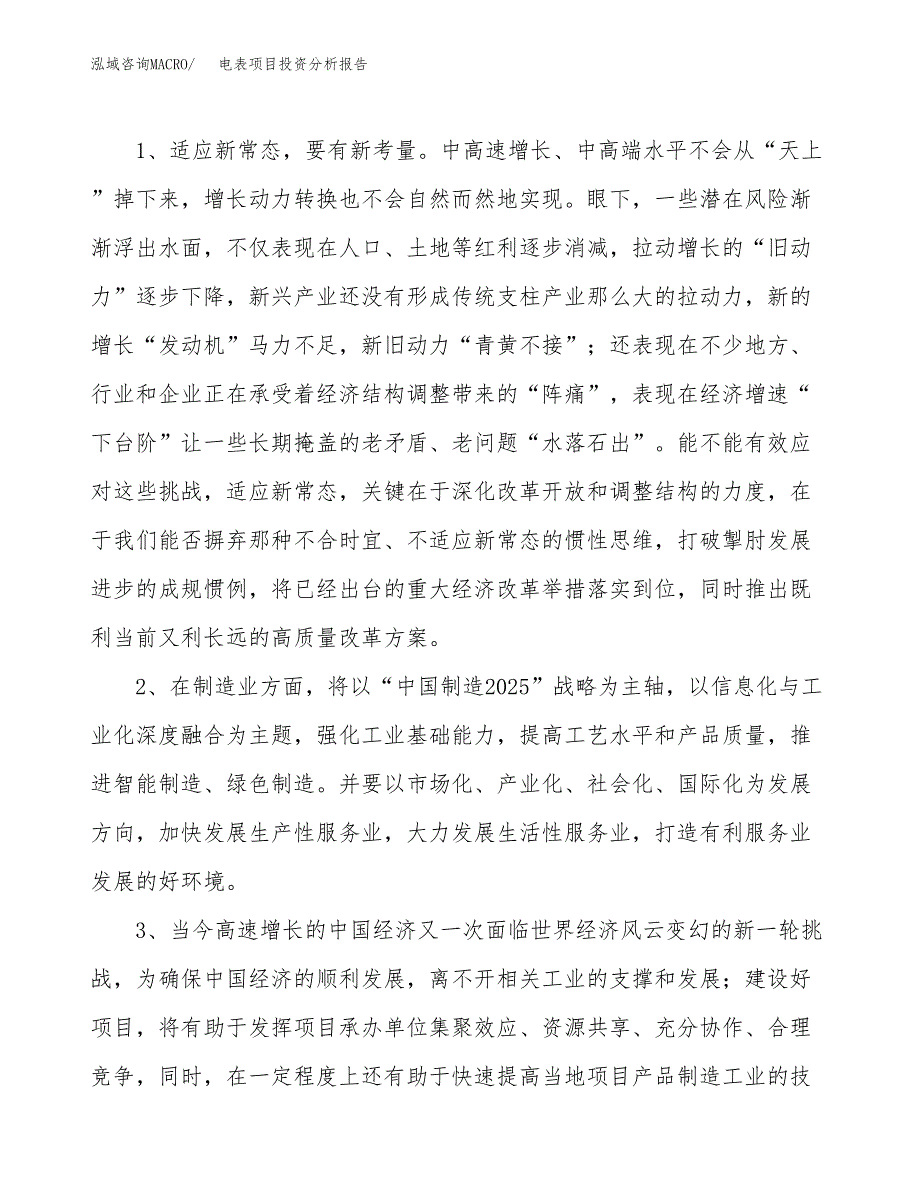 泓域咨询MACRO/　电表项目投资分析报告

1、适应新常态，要有新考量。中高速增长、中高端水平不会从“天上”掉下来，增长动力转换也不会自然而然地实现。眼下，一些潜在风险渐渐浮出水面，不仅表现在人口、土地等红利逐步消减，拉动增长的“旧动力”逐步下降，新兴产业还没有形成传统支柱产业那么大的拉动力，新的增长“发动机”马力不足，新旧动力“青黄不接”；还表现在不少地方、行业和企业正在承受着经济结构调整带来的“阵痛”，表现在经济增速“下台阶”让一些长期掩盖的老矛盾、老问题“水落石出”。能不能有效应对这些挑战，适应新常态，关键在于深化改革开放和调整结构的力度，在于我们能否摒弃那种不合时宜、不适应新常态的惯性思维，打破掣肘发展进步的成规惯例，将已经出台的重大经济改革举措落实到位，同时推出既利当前又利长远的高质量改革方案。

2、在制造业方面，将以“中国制造2025”战略为主轴，以信息化与工业化深度融合为主题，强化工业基础能力，提高工艺水平和产品质量，推进智能制造、绿色制造。并要以市场化、产业化、社会化、国际化为发展方向，加快发展生产性服务业，大力发展生活性服务业，打造有利服务业发展的好环境。

3、当今高速增长的中国经济又一次面临世界经济风云变幻的新一轮挑战，为确保中国经济的顺利发展，离不开相关工业的支撑和发展；建设好项目，将有助于发挥项目承办单位集聚效应、资源共享、充分协作、合理竞争，同时，在一定程度上还有助于快速提高当地项目产品制造工业的技